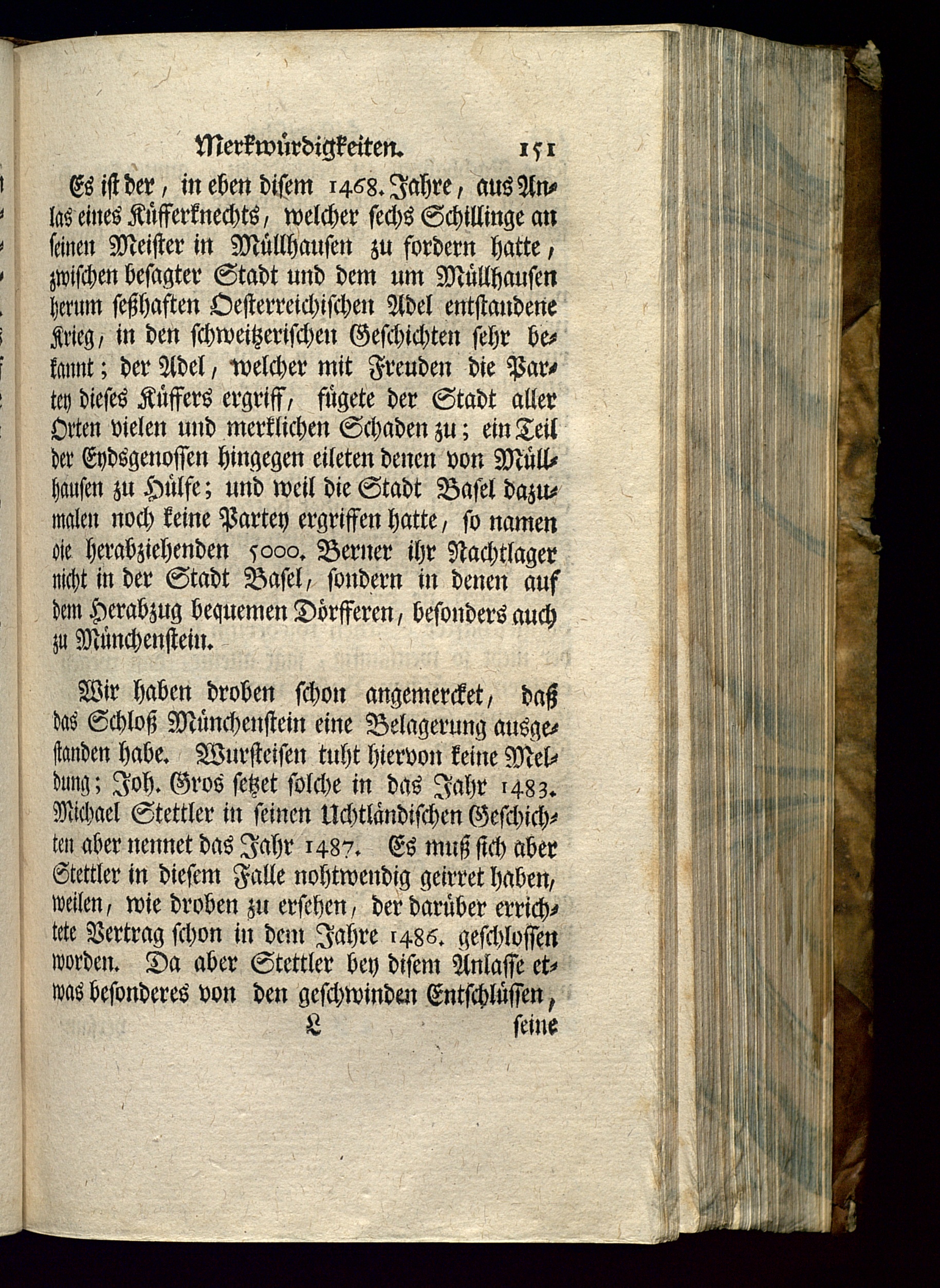 Merkwürdigkeiten. 151

Es ist der, in eben disem 1468. Jahre, aus Anlas eines Küfferknechts, welcher sechs Schillinge an seinen Meister in Müllhausen zu fordern hatte, zwischen besagter Stadt und dem um Müllhausen herum seßhaften Oesterreichischen Adel entstandene Krieg, in den schweitzerischen Geschichten sehr bekannt; der Adel, welcher mit Freuden die Partey dieses Küffers ergriff, fügete der Stadt aller Orten vielen und merklichen Schaden zu; ein Teil der Eydsgenossen hingegen eileten denen von Müllhausen zu Hülfe; und weil die Stadt Basel dazumalen noch keine Partey ergriffen hatte, so namen die herabziehenden 5000. Berner ihr Nachtlager nicht in der Stadt Basel, sondern in denen auf dem Herabzug bequemen Dörfferen, besonders auch zu Münchenstein.

Wir haben droben schon angemercket, daß das Schloß Münchenstein eine Belagerung ausgestanden habe. Wursteisen tuht hiervon keine Meldung; Joh. Gros setzet solche in das Jahr 1483. Michael Stettler in seinen Uchtländischen Geschichten aber nennet das Jahr 1487. Es muß sich aber Stettler in diesem Falle nohtwendig geirret haben, weilen, wie droben zu ersehen, der darüber errichtete Vertrag schon in dem Jahre 1486. geschlossen worden. Da aber Stettler bey disem Anlasse etwas besonderes von den geschwinden Entschlüssen,

L seine